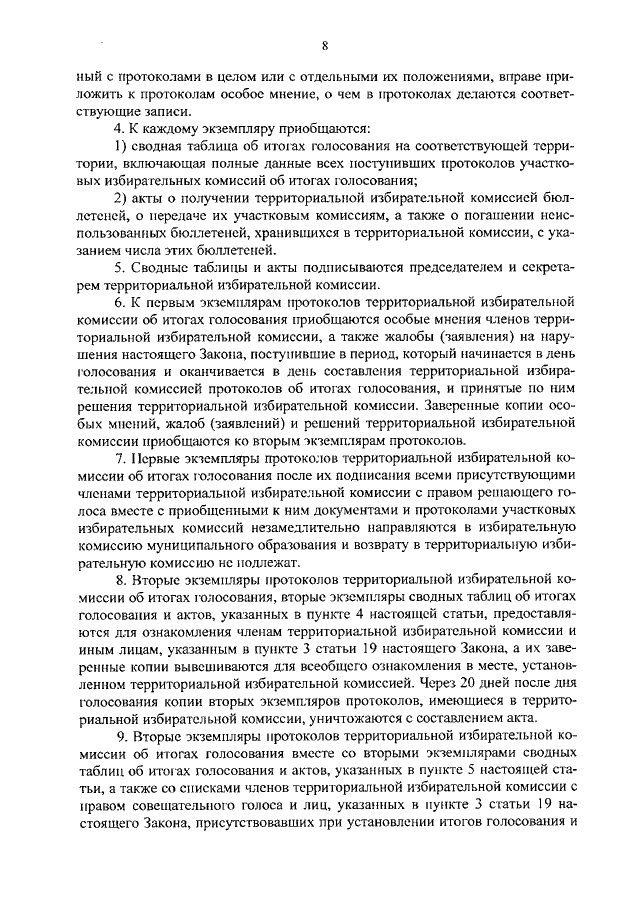 8

ный с протоколами в целом или с отдельными их положениями, вправе приложить к протоколам особое мнение, о чем в протоколах делаются соответствующие записи.

4. К каждому экземпляру приобщаются:

1) сводная таблица об итогах голосования на соответствующей территории, включающая полные данные всех поступивших протоколов участковых избирательных комиссий об итогах голосования;

2) акты о получении территориальной избирательной комиссией бюллетеней, о передаче их участковым комиссиям, а также о погашении неиспользованных бюллетеней, хранившихся в территориальной комиссии, с указанием числа этих бюллетеней.

5. Сводные таблицы и акты подписываются председателем и секретарем территориальной избирательной комиссии.

6. К первым экземплярам протоколов территориальной избирательной комиссии об итогах голосования приобщаются особые мнения членов территориальной избирательной комиссии, а также жалобы (заявления) на нарушения настоящего Закона, поступившие в период, который начинается в день голосования и оканчивается в день составления территориальной избирательной комиссией протоколов об итогах голосования, и принятые по ним решения территориальной избирательной комиссии. Заверенные копии особых мнений, жалоб (заявлений) и решений территориальной избирательной комиссии приобщаются ко вторым экземплярам протоколов.

7. Первые экземпляры протоколов территориальной избирательной комиссии об итогах голосования после их подписания всеми присутствующими членами территориальной избирательной комиссии с правом решающего голоса вместе с приобщенными к ним документами и протоколами участковых избирательных комиссий незамедлительно направляются в избирательную комиссию муниципального образования и возврату в территориальную избирательную комиссию не подлежат.

8. Вторые экземпляры протоколов территориальной избирательной комиссии об итогах голосования, вторые экземпляры сводных таблиц об итогах голосования и актов, указанных в пункте 4 настоящей статьи, предоставляются для ознакомления членам территориальной избирательной комиссии и иным лицам, указанным в пункте 3 статьи 19 настоящего Закона, а их заверенные копии вывешиваются для всеобщего ознакомления в месте, установленном территориальной избирательной комиссией. Через 20 дней после дня голосования копии вторых экземпляров протоколов, имеющиеся в территориальной избирательной комиссии, уничтожаются с составлением акта.

9. Вторые экземпляры протоколов территориальной избирательной комиссии об итогах голосования вместе со вторыми экземплярами сводных таблиц об итогах голосования и актов, указанных в пункте 5 настоящей статьи, а также со списками членов территориальной избирательной комиссии с правом совещательного голоса и лиц, указанных в пункте 3 статьи 19 настоящего Закона, присутствовавших при установлении итогов голосования и